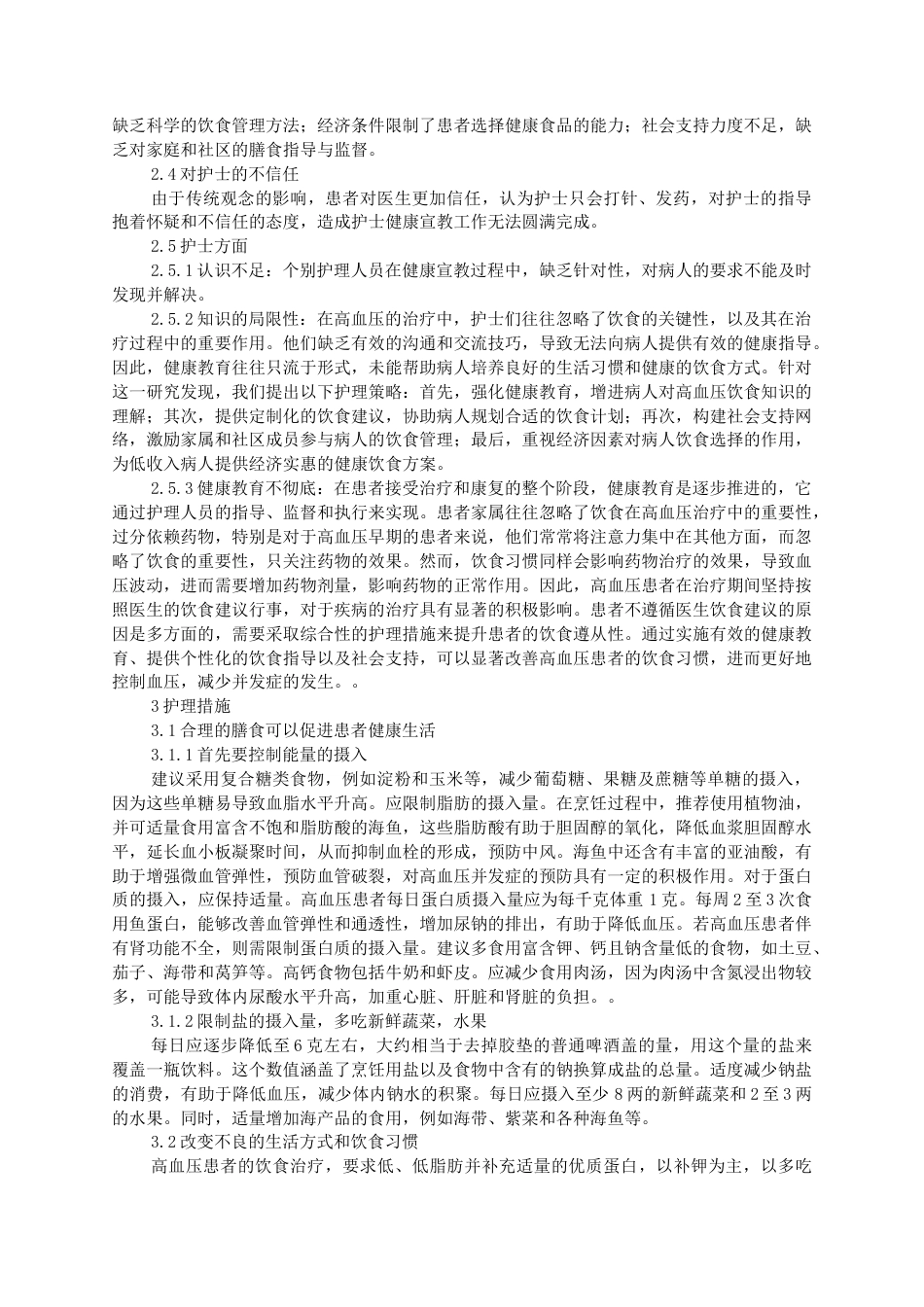 缺乏科学的饮食管理方法；经济条件限制了患者选择健康食品的能力；社会支持力度不足，缺乏对家庭和社区的膳食指导与监督。

2.4对护士的不信任

由于传统观念的影响，患者对医生更加信任，认为护士只会打针、发药，对护士的指导抱着怀疑和不信任的态度，造成护士健康宣教工作无法圆满完成。

2.5护士方面

2.5.1认识不足：个别护理人员在健康宣教过程中，缺乏针对性，对病人的要求不能及时发现并解决。

2.5.2知识的局限性：在高血压的治疗中，护士们往往忽略了饮食的关键性，以及其在治疗过程中的重要作用。他们缺乏有效的沟通和交流技巧，导致无法向病人提供有效的健康指导。因此，健康教育往往只流于形式，未能帮助病人培养良好的生活习惯和健康的饮食方式。针对这一研究发现，我们提出以下护理策略：首先，强化健康教育，增进病人对高血压饮食知识的理解；其次，提供定制化的饮食建议，协助病人规划合适的饮食计划；再次，构建社会支持网络，激励家属和社区成员参与病人的饮食管理；最后，重视经济因素对病人饮食选择的作用，为低收入病人提供经济实惠的健康饮食方案。

2.5.3健康教育不彻底：在患者接受治疗和康复的整个阶段，健康教育是逐步推进的，它通过护理人员的指导、监督和执行来实现。患者家属往往忽略了饮食在高血压治疗中的重要性，过分依赖药物，特别是对于高血压早期的患者来说，他们常常将注意力集中在其他方面，而忽略了饮食的重要性，只关注药物的效果。然而，饮食习惯同样会影响药物治疗的效果，导致血压波动，进而需要增加药物剂量，影响药物的正常作用。因此，高血压患者在治疗期间坚持按照医生的饮食建议行事，对于疾病的治疗具有显著的积极影响。患者不遵循医生饮食建议的原因是多方面的，需要采取综合性的护理措施来提升患者的饮食遵从性。通过实施有效的健康教育、提供个性化的饮食指导以及社会支持，可以显著改善高血压患者的饮食习惯，进而更好地控制血压，减少并发症的发生。。

3护理措施

3.1合理的膳食可以促进患者健康生活

3.1.1首先要控制能量的摄入

建议采用复合糖类食物，例如淀粉和玉米等，减少葡萄糖、果糖及蔗糖等单糖的摄入，因为这些单糖易导致血脂水平升高。应限制脂肪的摄入量。在烹饪过程中，推荐使用植物油，并可适量食用富含不饱和脂肪酸的海鱼，这些脂肪酸有助于胆固醇的氧化，降低血浆胆固醇水平，延长血小板凝聚时间，从而抑制血栓的形成，预防中风。海鱼中还含有丰富的亚油酸，有助于增强微血管弹性，预防血管破裂，对高血压并发症的预防具有一定的积极作用。对于蛋白质的摄入，应保持适量。高血压患者每日蛋白质摄入量应为每千克体重1克。每周2至3次食用鱼蛋白，能够改善血管弹性和通透性，增加尿钠的排出，有助于降低血压。若高血压患者伴有肾功能不全，则需限制蛋白质的摄入量。建议多食用富含钾、钙且钠含量低的食物，如土豆、茄子、海带和莴笋等。高钙食物包括牛奶和虾皮。应减少食用肉汤，因为肉汤中含氮浸出物较多，可能导致体内尿酸水平升高，加重心脏、肝脏和肾脏的负担。。

3.1.2限制盐的摄入量，多吃新鲜蔬菜，水果

每日应逐步降低至6克左右，大约相当于去掉胶垫的普通啤酒盖的量，用这个量的盐来覆盖一瓶饮料。这个数值涵盖了烹饪用盐以及食物中含有的钠换算成盐的总量。适度减少钠盐的消费，有助于降低血压，减少体内钠水的积聚。每日应摄入至少8两的新鲜蔬菜和2至3两的水果。同时，适量增加海产品的食用，例如海带、紫菜和各种海鱼等。

3.2改变不良的生活方式和饮食习惯

高血压患者的饮食治疗，要求低、低脂肪并补充适量的优质蛋白，以补钾为主，以多吃